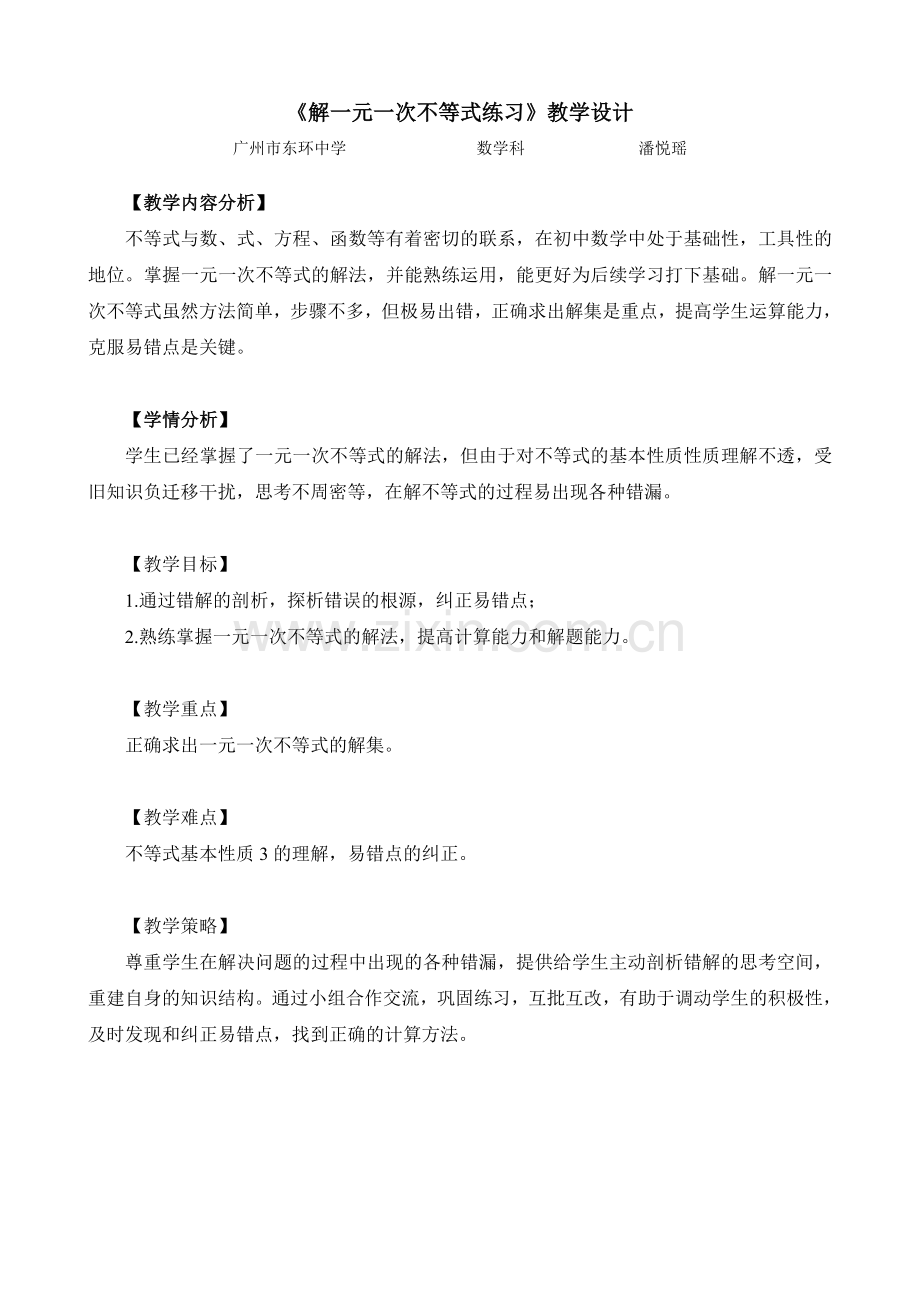 《解一元一次不等式练习》教学设计

广州市东环中学 数学科 潘悦瑶

【教学内容分析】

不等式与数、式、方程、函数等有着密切的联系，在初中数学中处于基础性，工具性的地位。掌握一元一次不等式的解法，并能熟练运用，能更好为后续学习打下基础。解一元一次不等式虽然方法简单，步骤不多，但极易出错，正确求出解集是重点，提高学生运算能力，克服易错点是关键。

【学情分析】

学生已经掌握了一元一次不等式的解法，但由于对不等式的基本性质性质理解不透，受旧知识负迁移干扰，思考不周密等，在解不等式的过程易出现各种错漏。

【教学目标】

1.通过错解的剖析，探析错误的根源，纠正易错点；

2.熟练掌握一元一次不等式的解法，提高计算能力和解题能力。

【教学重点】

正确求出一元一次不等式的解集。

【教学难点】

不等式基本性质3的理解，易错点的纠正。

【教学策略】

尊重学生在解决问题的过程中出现的各种错漏，提供给学生主动剖析错解的思考空间，重建自身的知识结构。通过小组合作交流，巩固练习，互批互改，有助于调动学生的积极性，及时发现和纠正易错点，找到正确的计算方法。

www.zixin.com.cn